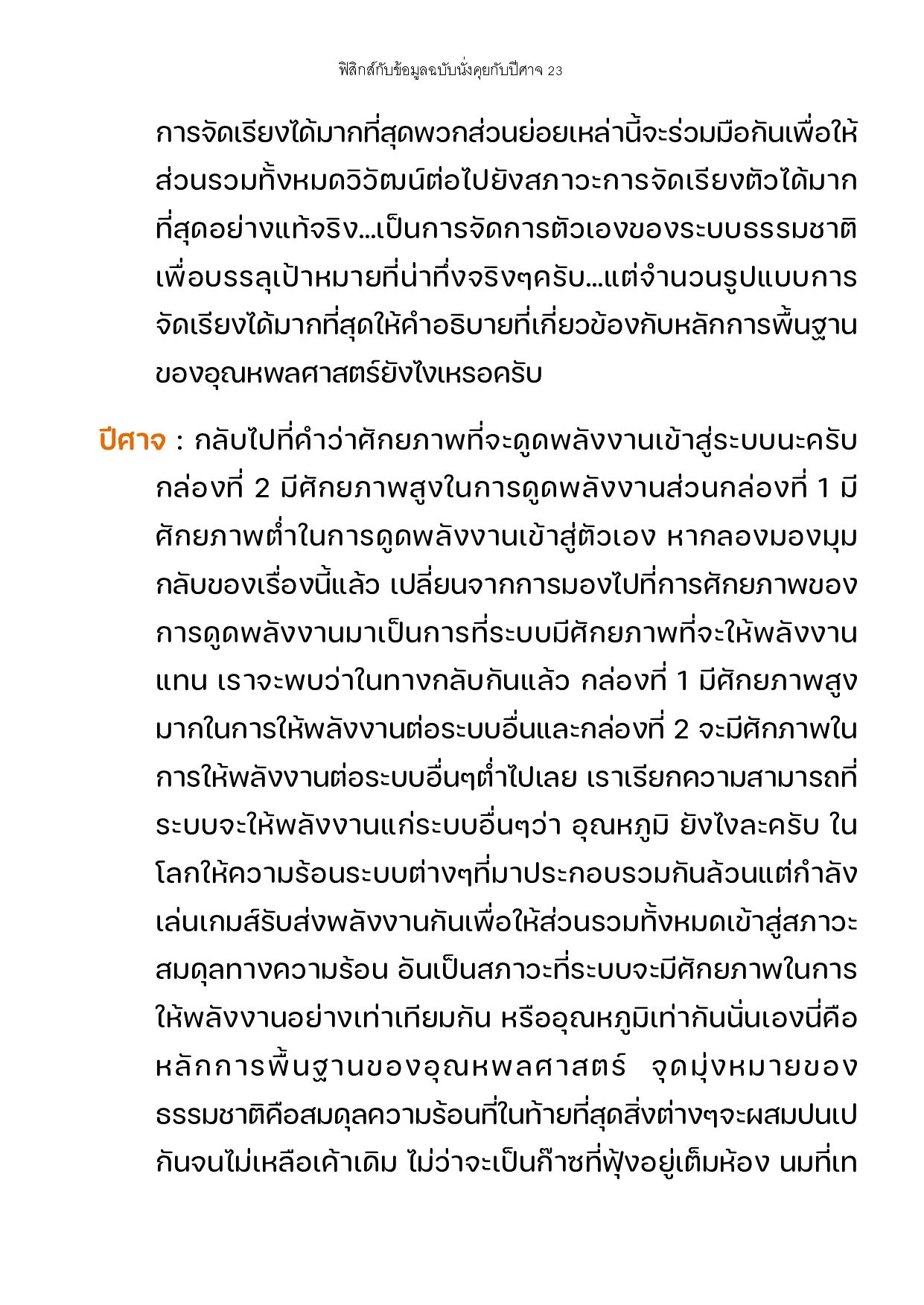 ฟิสิกส์กับข้อมูลฉบับนั่งคุยกับปีศาจ 23

การจัดเรียงได้มากที่สุดพวกส่วนย่อยเหล่านี้จะร่วมมือกันเพื่อให้ส่วนรวมทั้งหมดวิวัฒน์ต่อไปยังสภาวะการจัดเรียงตัวได้มากที่สุดอย่างแท้จริง...เป็นการจัดการตัวเองของระบบธรรมชาติเพื่อบรรลุเป้าหมายที่น่าทึ่งจริงๆครับ...แต่จำนวนรูปแบบการจัดเรียงได้มากที่สุดให้คำอธิบายที่เกี่ยวข้องกับหลักการพื้นฐานของอุณหพลศาสตร์ยังไงเหรอครับ

ปีศาจ : กลับไปที่คำว่าศักยภาพที่จะดูดพลังงานเข้าสู่ระบบนะครับ กล่องที่ 2 มีศักยภาพสูงในการดูดพลังงานส่วนกล่องที่ 1 มีศักยภาพต่ำในการดูดพลังงานเข้าสู่ตัวเอง หากลองมองมุมกลับของเรื่องนี้แล้ว เปลี่ยนจากการมองไปที่การศักยภาพของการดูดพลังงานมาเป็นการที่ระบบมีศักยภาพที่จะให้พลังงานแทน เราจะพบว่าในทางกลับกันแล้ว กล่องที่ 1 มีศักยภาพสูงมากในการให้พลังงานต่อระบบอื่นและกล่องที่ 2 จะมีศักภาพในการให้พลังงานต่อระบบอื่นๆต่ำไปเลย เราเรียกความสามารถที่ระบบจะให้พลังงานแก่ระบบอื่นๆว่า อุณหภูมิ ยังไงละครับ ในโลกให้ความร้อนระบบต่างๆที่มาประกอบรวมกันล้วนแต่กำลังเล่นเกมส์รับส่งพลังงานกันเพื่อให้ส่วนรวมทั้งหมดเข้าสู่สภาวะสมดุลทางความร้อน อันเป็นสภาวะที่ระบบจะมีศักยภาพในการให้พลังงานอย่างเท่าเทียมกัน หรืออุณหภูมิเท่ากันนั่นเองนี่คือหลักการพื้นฐานของอุณหพลศาสตร์ จุดมุ่งหมายของธรรมชาติคือสมดุลความร้อนที่ในท้ายที่สุดสิ่งต่างๆจะผสมปนเปกันจนไม่เหลือเค้าเดิม ไม่ว่าจะเป็นก๊าซที่ฟุ้งอยู่เต็มห้อง นมที่เท